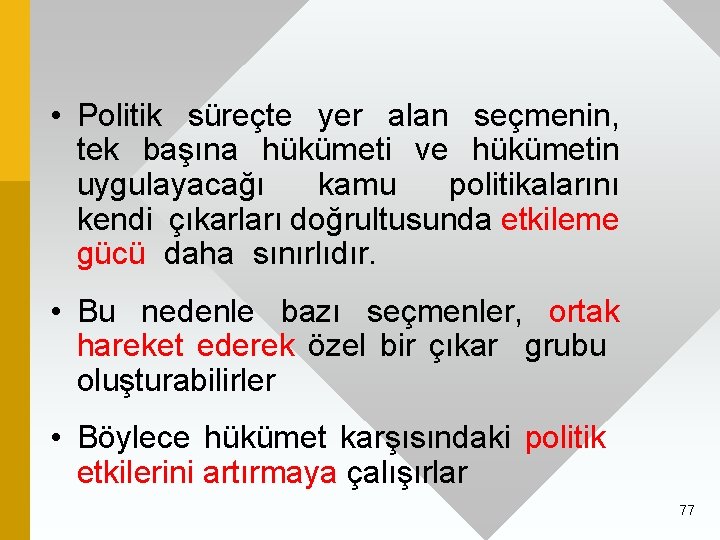 • Politik süreçte yer alan seçmenin, tek başına hükümeti ve hükümetin uygulayacağı kamu politikalarını kendi çıkarları doğrultusunda etkileme gücü daha sınırlıdır.

• Bu nedenle bazı seçmenler, ortak hareket ederek özel bir çıkar grubu oluşturabilirler

• Böylece hükümet karşısındaki politik etkilerini artırmaya çalışırlar

77